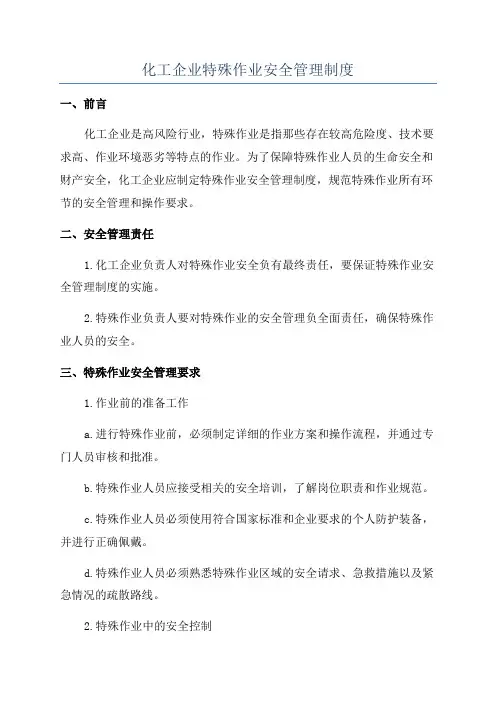 化工企业特殊作业安全管理制度

一、前言

化工企业是高风险行业，特殊作业是指那些存在较高危险度、技术要求高、作业环境恶劣等特点的作业。为了保障特殊作业人员的生命安全和财产安全，化工企业应制定特殊作业安全管理制度，规范特殊作业所有环节的安全管理和操作要求。

二、安全管理责任

1.化工企业负责人对特殊作业安全负有最终责任，要保证特殊作业安全管理制度的实施。

2.特殊作业负责人要对特殊作业的安全管理负全面责任，确保特殊作业人员的安全。

三、特殊作业安全管理要求

1.作业前的准备工作

a.进行特殊作业前，必须制定详细的作业方案和操作流程，并通过专门人员审核和批准。

b.特殊作业人员应接受相关的安全培训，了解岗位职责和作业规范。

c.特殊作业人员必须使用符合国家标准和企业要求的个人防护装备，并进行正确佩戴。

d.特殊作业人员必须熟悉特殊作业区域的安全请求、急救措施以及紧急情况的疏散路线。

2.特殊作业中的安全控制